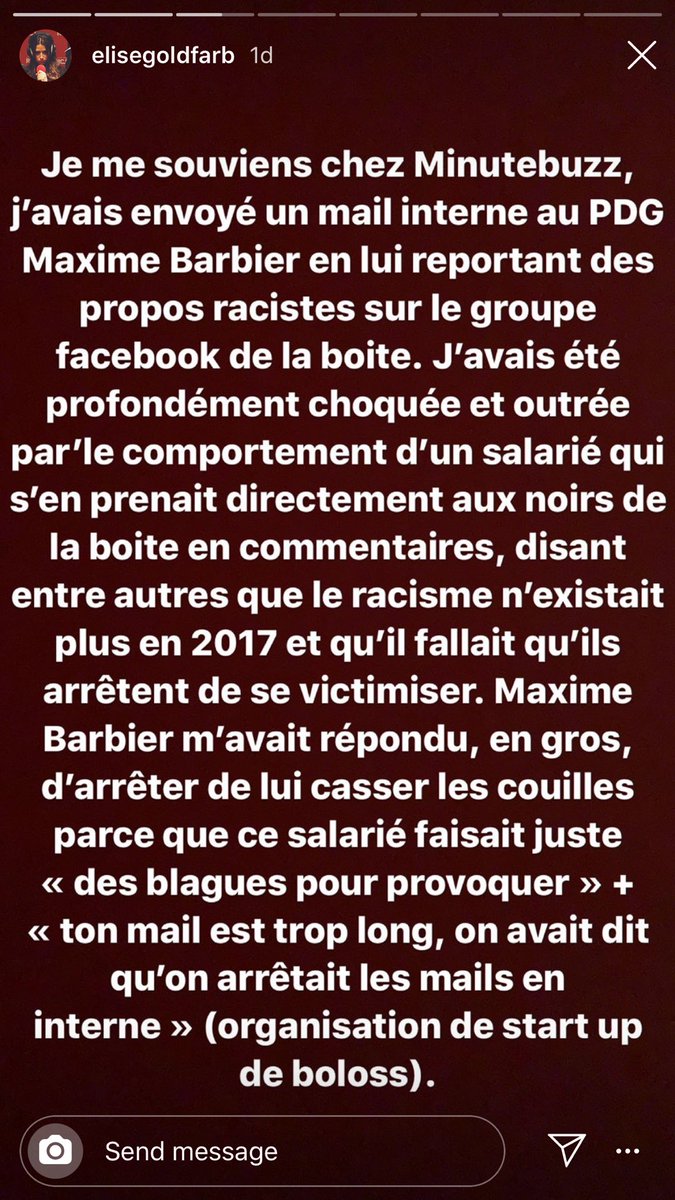 elisegoldfarb 1d

Je me souviens chez Minutebuzz, j'avais envoyé un mail interne au PDG Maxime Barbier en lui reportant des propos racistes sur le groupe facebook de la boite. J'avais été profondément choquée et outrée par'le comportement d'un salarié qui s'en prenait directement aux noirs de la boite en commentaires, disant entre autres que le racisme n'existait plus en 2017 et qu'il fallait qu'ils arrêtent de se victimiser. Maxime Barbier m'avait répondu, en gros, d'arrêter de lui casser les couilles parce que ce salarié faisait juste « des blagues pour provoquer » + « ton mail est trop long, on avait dit qu'on arrêtait les mails en interne » (organisation de start up de boloss).

Send message